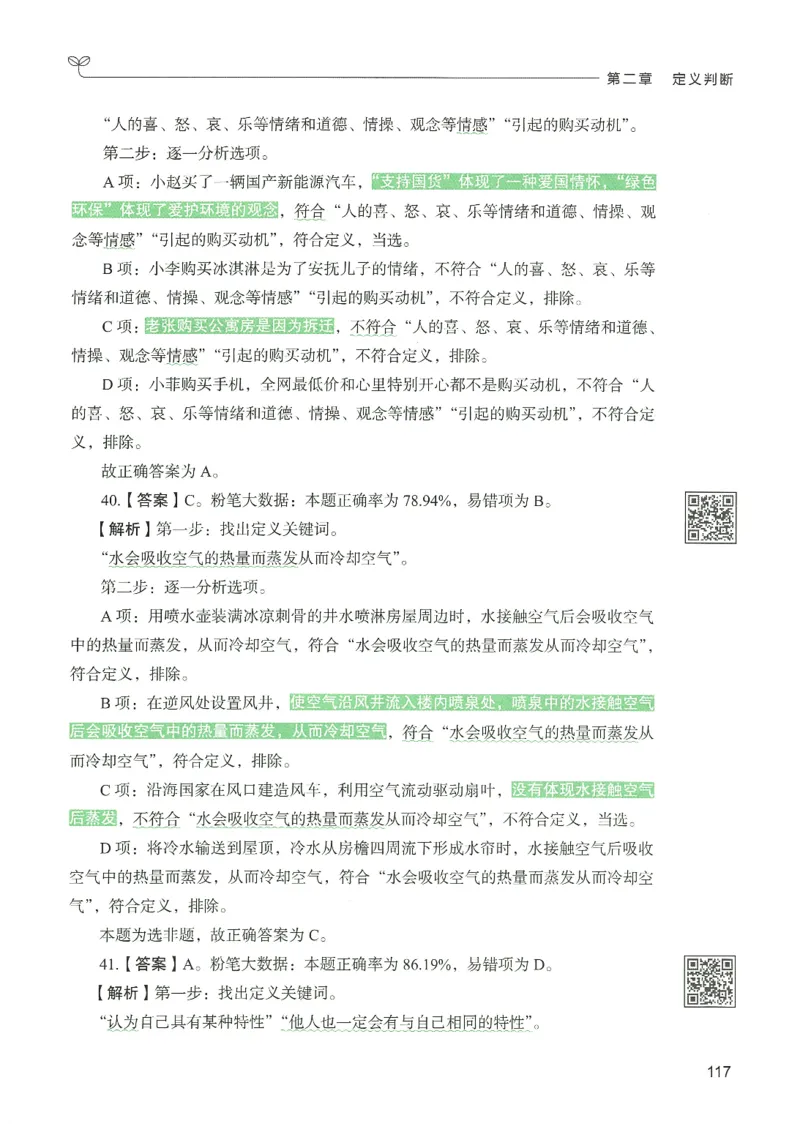 第二章　定义判断

“人的喜、怒、哀、乐等情绪和道德、情操、观念等情感”“引起的购买动机”。

第二步：逐一分析选项。

A项：小赵买了一辆国产新能源汽车，“支持国货”体现了一种爱国情怀，“绿色环保”体现了爱护环境的观念，符合“人的喜、怒、哀、乐等情绪和道德、情操、观念等情感”“引起的购买动机”，符合定义，当选。

B项：小李购买冰淇淋是为了安抚儿子的情绪，不符合“人的喜、怒、哀、乐等情绪和道德、情操、观念等情感”“引起的购买动机”，不符合定义，排除。

C项：老张购买公寓房是因为拆迁，不符合“人的喜、怒、哀、乐等情绪和道德、情操、观念等情感”“引起的购买动机”，不符合定义，排除。

D项：小菲购买手机，全网最低价和心里特别开心都不是购买动机，不符合“人的喜、怒、哀、乐等情绪和道德、情操、观念等情感”“引起的购买动机”，不符合定义，排除。

故正确答案为A。

40.【答案】C。粉笔大数据：本题正确率为78.94%，易错项为B。

【解析】第一步：找出定义关键词。

“水会吸收空气的热量而蒸发从而冷却空气”。

第二步：逐一分析选项。

A项：用喷水壶装满冰凉刺骨的井水喷淋房屋周边时，水接触空气后会吸收空气中的热量而蒸发，从而冷却空气，符合“水会吸收空气的热量而蒸发从而冷却空气”，符合定义，排除。

B项：在逆风处设置风井，使空气沿风井流入楼内喷泉处，喷泉中的水接触空气后会吸收空气中的热量而蒸发，从而冷却空气，符合“水会吸收空气的热量而蒸发从而冷却空气”，符合定义，排除。

C项：沿海国家在风口建造风车，利用空气流动驱动扇叶，没有体现水接触空气后蒸发，不符合“水会吸收空气的热量而蒸发从而冷却空气”，不符合定义，当选。

D项：将冷水输送到屋顶，冷水从房檐四周流下形成水帘时，水接触空气后吸收空气中的热量而蒸发，从而冷却空气，符合“水会吸收空气的热量而蒸发从而冷却空气”，符合定义，排除。

本题为选非题，故正确答案为C。

41.【答案】A。粉笔大数据：本题正确率为86.19%，易错项为D。

【解析】第一步：找出定义关键词。

“认为自己具有某种特性”“他人也一定会有与自己相同的特性”。

117